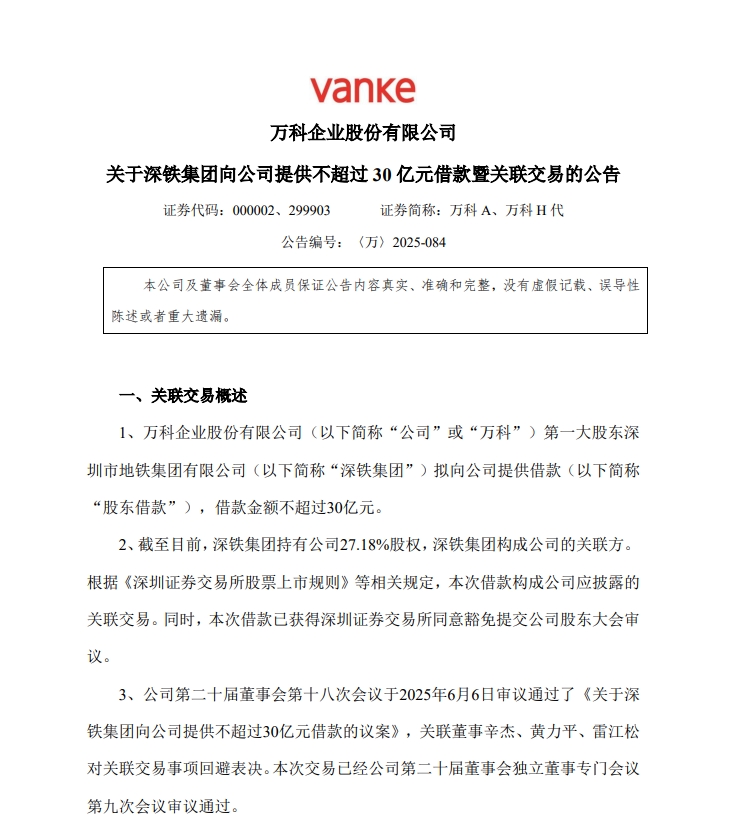 vanke

万科企业股份有限公司

关于深铁集团向公司提供不超过 30 亿元借款暨关联交易的公告

证券代码：000002、299903　　　证券简称：万科 A、万科 H 代

公告编号：〈万〉2025-084

本公司及董事会全体成员保证公告内容真实、准确和完整，没有虚假记载、误导性陈述或者重大遗漏。

一、关联交易概述

1、万科企业股份有限公司（以下简称“公司”或“万科”）第一大股东深圳市地铁集团有限公司（以下简称“深铁集团”）拟向公司提供借款（以下简称“股东借款”），借款金额不超过30亿元。

2、截至目前，深铁集团持有公司27.18%股权，深铁集团构成公司的关联方。根据《深圳证券交易所股票上市规则》等相关规定，本次借款构成公司应披露的关联交易。同时，本次借款已获得深圳证券交易所同意豁免提交公司股东大会审议。

3、公司第二十届董事会第十八次会议于2025年6月6日审议通过了《关于深铁集团向公司提供不超过30亿元借款的议案》，关联董事辛杰、黄力平、雷江松对关联交易事项回避表决。本次交易已经公司第二十届董事会独立董事专门会议第九次会议审议通过。